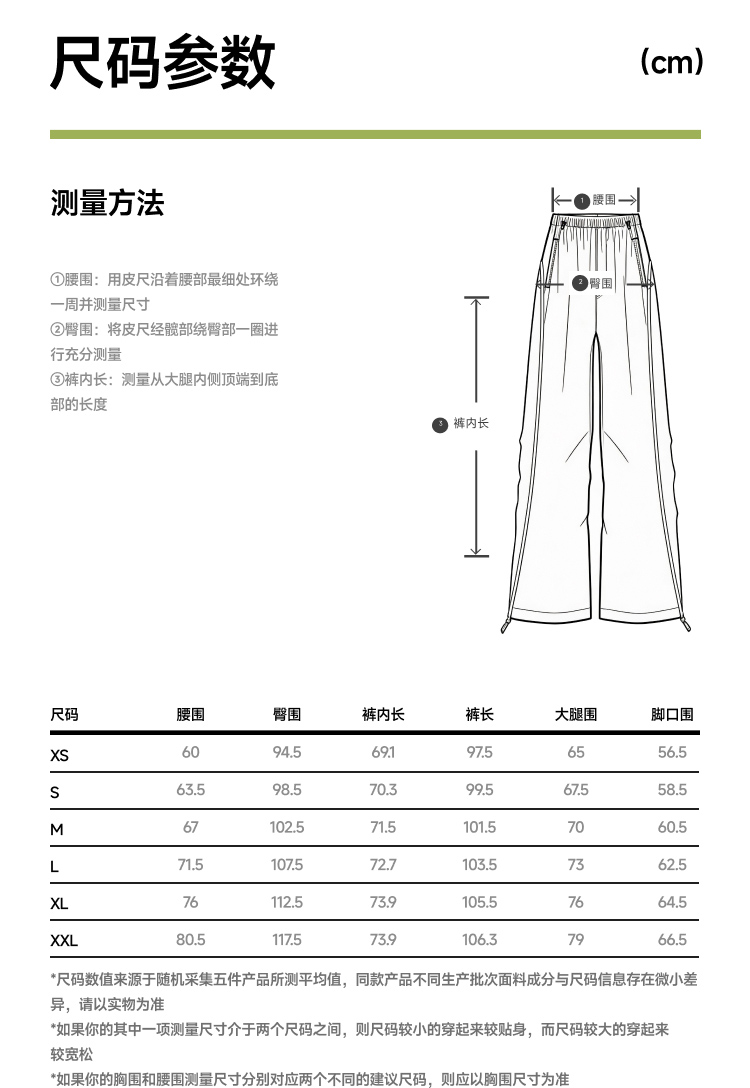 尺码参数

(cm)

测量方法

①腰围：用皮尺沿着腰部最细处环绕一周并测量尺寸
②臀围：将皮尺经髋部绕臀部一圈进行充分测量
③裤内长：测量从大腿内侧顶端到底部的长度

① 腰围
② 臀围
③ 裤内长

| 尺码 | 腰围 | 臀围 | 裤内长 | 裤长 | 大腿围 | 脚口围 |
|---|---|---|---|---|---|---|
| XS | 60 | 94.5 | 69.1 | 97.5 | 65 | 56.5 |
| S | 63.5 | 98.5 | 70.3 | 99.5 | 67.5 | 58.5 |
| M | 67 | 102.5 | 71.5 | 101.5 | 70 | 60.5 |
| L | 71.5 | 107.5 | 72.7 | 103.5 | 73 | 62.5 |
| XL | 76 | 112.5 | 73.9 | 105.5 | 76 | 64.5 |
| XXL | 80.5 | 117.5 | 73.9 | 106.3 | 79 | 66.5 |

*尺码数值来源于随机采集五件产品所测平均值，同款产品不同生产批次面料成分与尺码信息存在微小差异，请以实物为准
*如果你的其中一项测量尺寸介于两个尺码之间，则尺码较小的穿起来较贴身，而尺码较大的穿起来较宽松
*如果你的胸围和腰围测量尺寸分别对应两个不同的建议尺码，则应以胸围尺寸为准